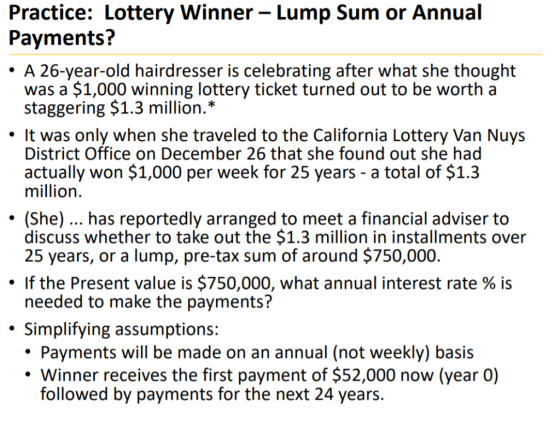 Practice: Lottery Winner – Lump Sum or Annual Payments?

• A 26-year-old hairdresser is celebrating after what she thought was a $1,000 winning lottery ticket turned out to be worth a staggering $1.3 million.*

• It was only when she traveled to the California Lottery Van Nuys District Office on December 26 that she found out she had actually won $1,000 per week for 25 years - a total of $1.3 million.

• (She) ... has reportedly arranged to meet a financial adviser to discuss whether to take out the $1.3 million in installments over 25 years, or a lump, pre-tax sum of around $750,000.

• If the Present value is $750,000, what annual interest rate % is needed to make the payments?

• Simplifying assumptions:

• Payments will be made on an annual (not weekly) basis

• Winner receives the first payment of $52,000 now (year 0) followed by payments for the next 24 years.